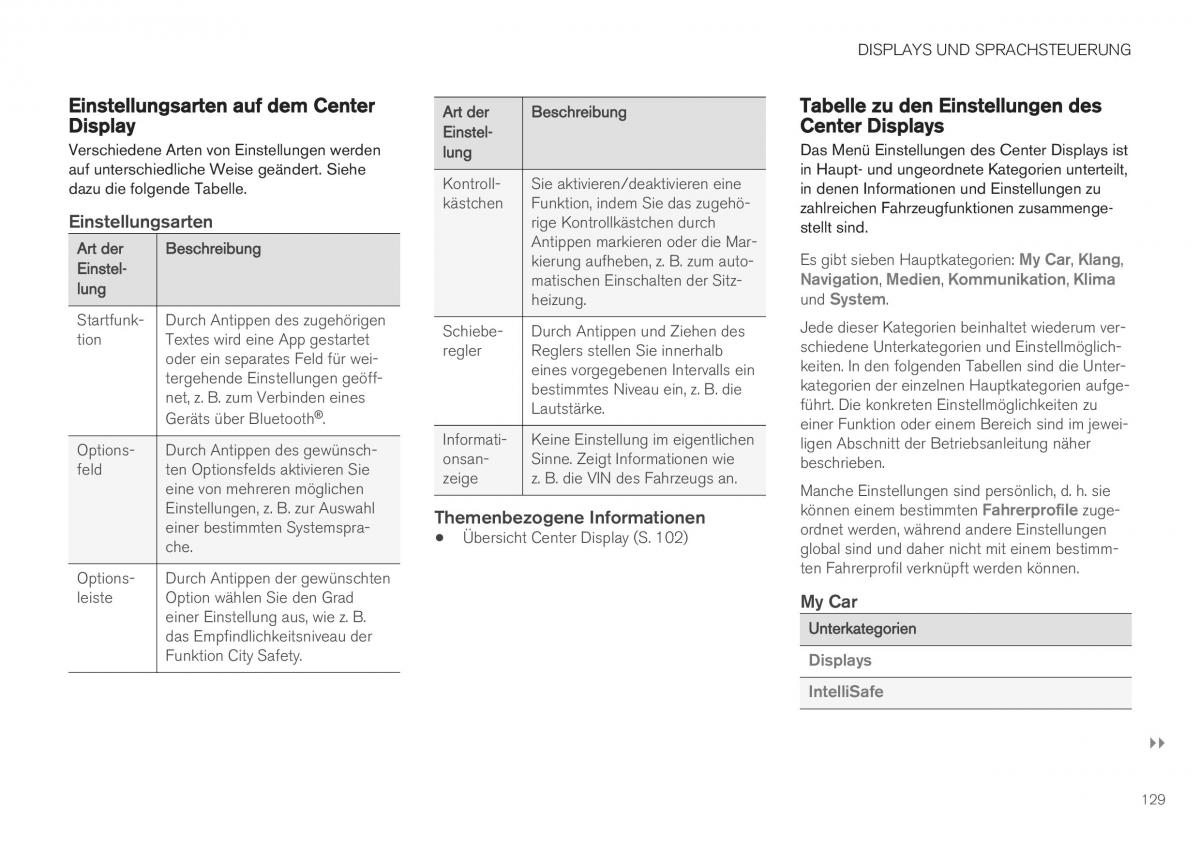 DISPLAYS UND SPRACHSTEUERUNG

Einstellungsarten auf dem Center Display

Verschiedene Arten von Einstellungen werden auf unterschiedliche Weise geändert. Siehe dazu die folgende Tabelle.

Einstellungsarten

| Art der Einstellung | Beschreibung |
|---|---|
| Startfunktion | Durch Antippen des zugehörigen Textes wird eine App gestartet oder ein separates Feld für weitergehende Einstellungen geöffnet, z. B. zum Verbinden eines Geräts über Bluetooth®. |
| Optionsfeld | Durch Antippen des gewünschten Optionsfelds aktivieren Sie eine von mehreren möglichen Einstellungen, z. B. zur Auswahl einer bestimmten Systemsprache. |
| Optionsleiste | Durch Antippen der gewünschten Option wählen Sie den Grad einer Einstellung aus, wie z. B. das Empfindlichkeitsniveau der Funktion City Safety. |

| Art der Einstellung | Beschreibung |
|---|---|
| Kontrollkästchen | Sie aktivieren/deaktivieren eine Funktion, indem Sie das zugehörige Kontrollkästchen durch Antippen markieren oder die Markierung aufheben, z. B. zum automatischen Einschalten der Sitzheizung. |
| Schieberegler | Durch Antippen und Ziehen des Reglers stellen Sie innerhalb eines vorgegebenen Intervalls ein bestimmtes Niveau ein, z. B. die Lautstärke. |
| Informationsanzeige | Keine Einstellung im eigentlichen Sinne. Zeigt Informationen wie z. B. die VIN des Fahrzeugs an. |

Themenbezogene Informationen
• Übersicht Center Display (S. 102)

Tabelle zu den Einstellungen des Center Displays

Das Menü Einstellungen des Center Displays ist in Haupt- und ungeordnete Kategorien unterteilt, in denen Informationen und Einstellungen zu zahlreichen Fahrzeugfunktionen zusammengestellt sind.

Es gibt sieben Hauptkategorien: My Car, Klang, Navigation, Medien, Kommunikation, Klima und System.

Jede dieser Kategorien beinhaltet wiederum verschiedene Unterkategorien und Einstellmöglichkeiten. In den folgenden Tabellen sind die Unterkategorien der einzelnen Hauptkategorien aufgeführt. Die konkreten Einstellmöglichkeiten zu einer Funktion oder einem Bereich sind im jeweiligen Abschnitt der Betriebsanleitung näher beschrieben.

Manche Einstellungen sind persönlich, d. h. sie können einem bestimmten Fahrerprofile zugeordnet werden, während andere Einstellungen global sind und daher nicht mit einem bestimmten Fahrerprofil verknüpft werden können.

My Car

| Unterkategorien |
|---|
| Displays |
| IntelliSafe |

▸▸

129